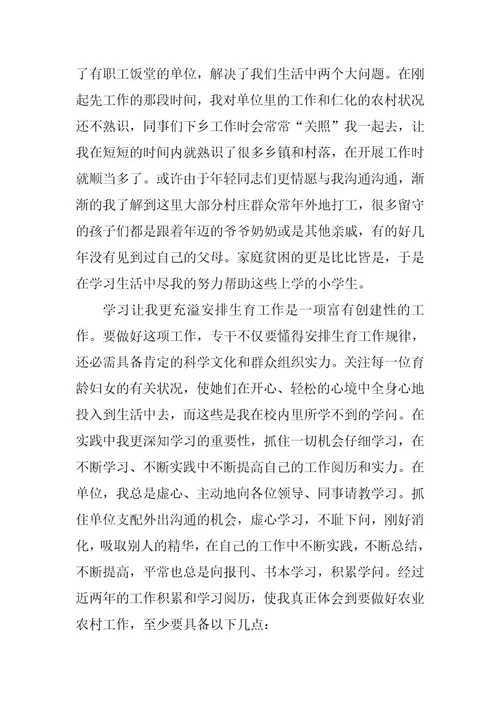 了有职工饭堂的单位，解决了我们生活中两个大问题。在刚起先工作的那段时间，我对单位里的工作和仁化的农村状况还不熟识，同事们下乡工作时会常常“关照”我一起去，让我在短短的时间内就熟识了很多乡镇和村落，在开展工作时就顺当多了。或许由于年轻同志们更情愿与我沟通沟通，渐渐的我了解到这里大部分村庄群众常年外地打工，很多留守的孩子们都是跟着年迈的爷爷奶奶或是其他亲戚，有的好几年没有见到过自己的父母。家庭贫困的更是比比皆是，于是在学习生活中尽我的努力帮助这些上学的小学生。

学习让我更充溢安排生育工作是一项富有创建性的工作。要做好这项工作，专干不仅要懂得安排生育工作规律，还必需具备肯定的科学文化和群众组织实力。关注每一位育龄妇女的有关状况，使她们在开心、轻松的心境中全身心地投入到生活中去，而这些是我在校内里所学不到的学问。在实践中我更深知学习的重要性，抓住一切机会仔细学习，在不断学习、不断实践中不断提高自己的工作阅历和实力。在单位，我总是虚心、主动地向各位领导、同事请教学习。抓住单位支配外出沟通的机会，虚心学习，不耻下问，刚好消化，吸取别人的精华，在自己的工作中不断实践，不断总结，不断提高，平常也总是向报刊、书本学习，积累学问。经过近两年的工作积累和学习阅历，使我真正体会到要做好农业农村工作，至少要具备以下几点：